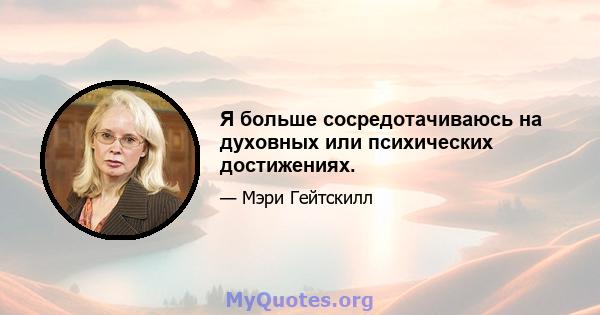 Я больше сосредотачиваюсь на духовных или психических достижениях.

— Мэри Гейтскилл

MyQuotes.org